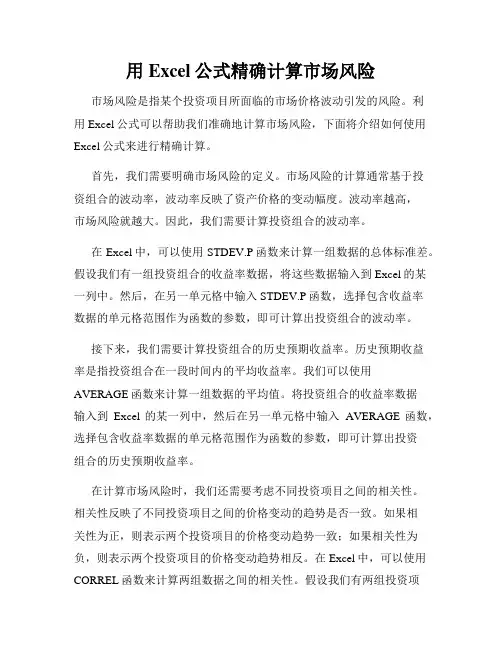 用 Excel 公式精确计算市场风险

市场风险是指某个投资项目所面临的市场价格波动引发的风险。利用 Excel 公式可以帮助我们准确地计算市场风险，下面将介绍如何使用 Excel 公式来进行精确计算。

首先，我们需要明确市场风险的定义。市场风险的计算通常基于投资组合的波动率，波动率反映了资产价格的变动幅度。波动率越高，市场风险就越大。因此，我们需要计算投资组合的波动率。

在 Excel 中，可以使用 STDEV.P 函数来计算一组数据的总体标准差。假设我们有一组投资组合的收益率数据，将这些数据输入到 Excel 的某一列中。然后，在另一单元格中输入 STDEV.P 函数，选择包含收益率数据的单元格范围作为函数的参数，即可计算出投资组合的波动率。

接下来，我们需要计算投资组合的历史预期收益率。历史预期收益率是指投资组合在一段时间内的平均收益率。我们可以使用 AVERAGE 函数来计算一组数据的平均值。将投资组合的收益率数据输入到 Excel 的某一列中，然后在另一单元格中输入 AVERAGE 函数，选择包含收益率数据的单元格范围作为函数的参数，即可计算出投资组合的历史预期收益率。

在计算市场风险时，我们还需要考虑不同投资项目之间的相关性。相关性反映了不同投资项目之间的价格变动的趋势是否一致。如果相关性为正，则表示两个投资项目的价格变动趋势一致；如果相关性为负，则表示两个投资项目的价格变动趋势相反。在 Excel 中，可以使用 CORREL 函数来计算两组数据之间的相关性。假设我们有两组投资项